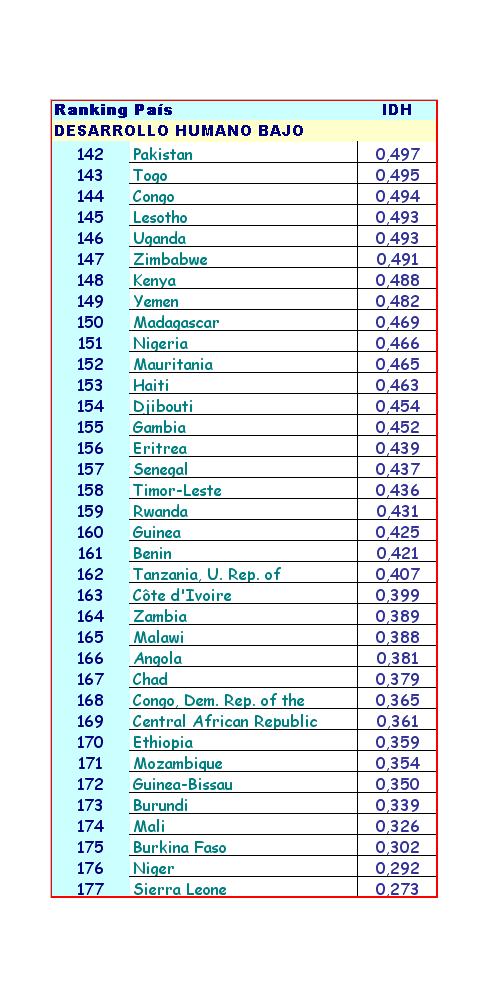 | Ranking | País | IDH |
|---|---|---|
| DESARROLLO HUMANO BAJO | | |
| 142 | Pakistan | 0,497 |
| 143 | Togo | 0,495 |
| 144 | Congo | 0,494 |
| 145 | Lesotho | 0,493 |
| 146 | Uganda | 0,493 |
| 147 | Zimbabwe | 0,491 |
| 148 | Kenya | 0,488 |
| 149 | Yemen | 0,482 |
| 150 | Madagascar | 0,469 |
| 151 | Nigeria | 0,466 |
| 152 | Mauritania | 0,465 |
| 153 | Haiti | 0,463 |
| 154 | Djibouti | 0,454 |
| 155 | Gambia | 0,452 |
| 156 | Eritrea | 0,439 |
| 157 | Senegal | 0,437 |
| 158 | Timor-Leste | 0,436 |
| 159 | Rwanda | 0,431 |
| 160 | Guinea | 0,425 |
| 161 | Benin | 0,421 |
| 162 | Tanzania, U. Rep. of | 0,407 |
| 163 | Côte d'Ivoire | 0,399 |
| 164 | Zambia | 0,389 |
| 165 | Malawi | 0,388 |
| 166 | Angola | 0,381 |
| 167 | Chad | 0,379 |
| 168 | Congo, Dem. Rep. of the | 0,365 |
| 169 | Central African Republic | 0,361 |
| 170 | Ethiopia | 0,359 |
| 171 | Mozambique | 0,354 |
| 172 | Guinea-Bissau | 0,350 |
| 173 | Burundi | 0,339 |
| 174 | Mali | 0,326 |
| 175 | Burkina Faso | 0,302 |
| 176 | Niger | 0,292 |
| 177 | Sierra Leone | 0,273 |